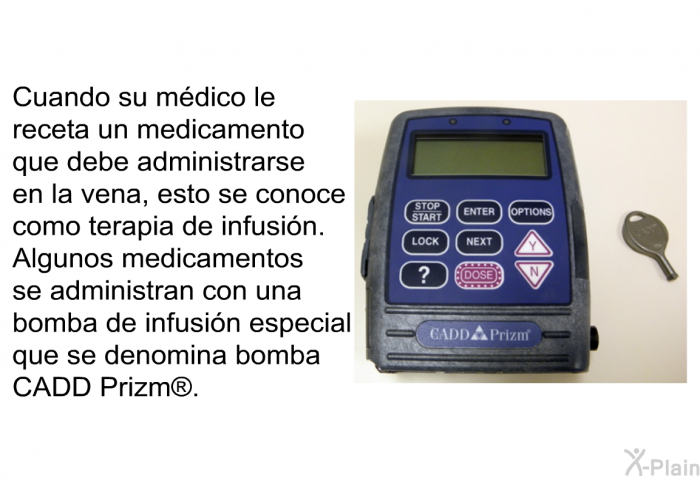 Cuando su médico le receta un medicamento que debe administrarse en la vena, esto se conoce como terapia de infusión. Algunos medicamentos se administran con una bomba de infusión especial que se denomina bomba CADD Prizm®.

STOP
START
ENTER
OPTIONS
LOCK
NEXT
Y
?
DOSE
N
CADD Prizm®

X-Plain